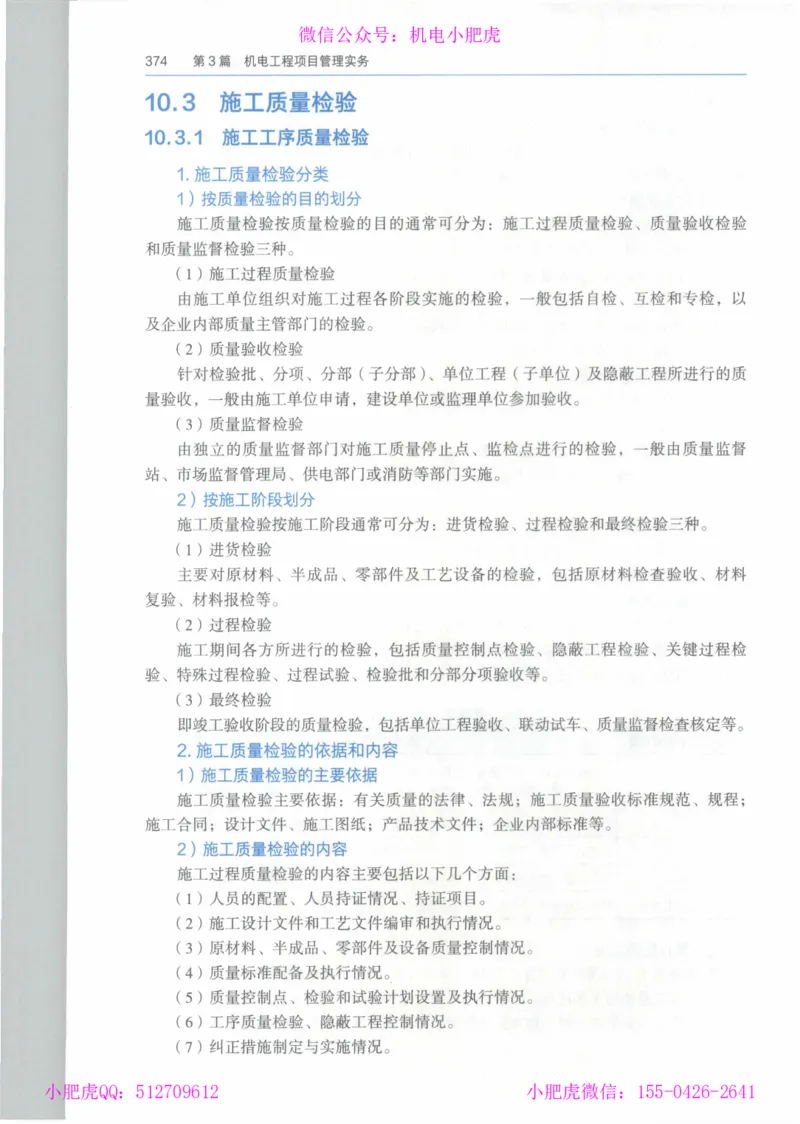 微信公众号：机电小肥虎

374　第3篇　机电工程项目管理实务

10.3　施工质量检验

10.3.1　施工工序质量检验

1. 施工质量检验分类

1）按质量检验的目的划分

施工质量检验按质量检验的目的通常可分为：施工过程质量检验、质量验收检验和质量监督检验三种。

（1）施工过程质量检验

由施工单位组织对施工过程各阶段实施的检验，一般包括自检、互检和专检，以及企业内部质量主管部门的检验。

（2）质量验收检验

针对检验批、分项、分部（子分部）、单位工程（子单位）及隐蔽工程所进行的质量验收，一般由施工单位申请，建设单位或监理单位参加验收。

（3）质量监督检验

由独立的质量监督部门对施工质量停止点、监检点进行的检验，一般由质量监督站、市场监督管理局、供电部门或消防等部门实施。

2）按施工阶段划分

施工质量检验按施工阶段通常可分为：进货检验、过程检验和最终检验三种。

（1）进货检验

主要对原材料、半成品、零部件及工艺设备的检验，包括原材料检查验收、材料复验、材料报检等。

（2）过程检验

施工期间各方所进行的检验，包括质量控制点检验、隐蔽工程检验、关键过程检验、特殊过程检验、过程试验、检验批和分部分项验收等。

（3）最终检验

即竣工验收阶段的质量检验，包括单位工程验收、联动试车、质量监督检查核定等。

2. 施工质量检验的依据和内容

1）施工质量检验的主要依据

施工质量检验主要依据：有关质量的法律、法规；施工质量验收标准规范、规程；施工合同；设计文件、施工图纸；产品技术文件；企业内部标准等。

2）施工质量检验的内容

施工过程质量检验的内容主要包括以下几个方面：

（1）人员的配置、人员持证情况、持证项目。

（2）施工设计文件和工艺文件编审和执行情况。

（3）原材料、半成品、零部件及设备质量控制情况。

（4）质量标准配备及执行情况。

（5）质量控制点、检验和试验计划设置及执行情况。

（6）工序质量检验、隐蔽工程控制情况。

（7）纠正措施制定与实施情况。

小肥虎QQ：512709612　　小肥虎微信：155-0426-2641